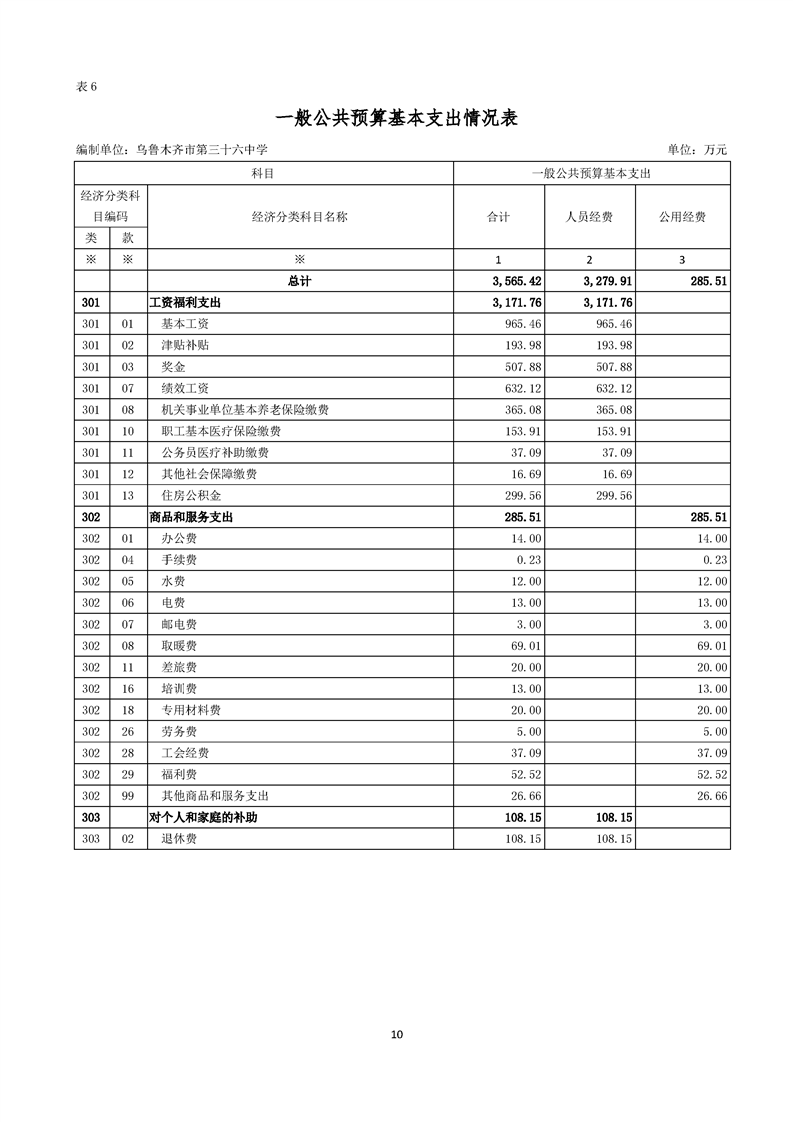 表 6

一般公共预算基本支出情况表

编制单位：乌鲁木齐市第三十六中学

单位：万元

| 科目 | | | 一般公共预算基本支出 | | |
|---|---|---|---|---|---|
| 经济分类科目编码 | | 经济分类科目名称 | 合计 | 人员经费 | 公用经费 |
| 类 | 款 | | | | |
| ※ | ※ | ※ | 1 | 2 | 3 |
| | | 总计 | 3,565.42 | 3,279.91 | 285.51 |
| 301 | | 工资福利支出 | 3,171.76 | 3,171.76 | |
| 301 | 01 | 基本工资 | 965.46 | 965.46 | |
| 301 | 02 | 津贴补贴 | 193.98 | 193.98 | |
| 301 | 03 | 奖金 | 507.88 | 507.88 | |
| 301 | 07 | 绩效工资 | 632.12 | 632.12 | |
| 301 | 08 | 机关事业单位基本养老保险缴费 | 365.08 | 365.08 | |
| 301 | 10 | 职工基本医疗保险缴费 | 153.91 | 153.91 | |
| 301 | 11 | 公务员医疗补助缴费 | 37.09 | 37.09 | |
| 301 | 12 | 其他社会保障缴费 | 16.69 | 16.69 | |
| 301 | 13 | 住房公积金 | 299.56 | 299.56 | |
| 302 | | 商品和服务支出 | 285.51 | | 285.51 |
| 302 | 01 | 办公费 | 14.00 | | 14.00 |
| 302 | 04 | 手续费 | 0.23 | | 0.23 |
| 302 | 05 | 水费 | 12.00 | | 12.00 |
| 302 | 06 | 电费 | 13.00 | | 13.00 |
| 302 | 07 | 邮电费 | 3.00 | | 3.00 |
| 302 | 08 | 取暖费 | 69.01 | | 69.01 |
| 302 | 11 | 差旅费 | 20.00 | | 20.00 |
| 302 | 16 | 培训费 | 13.00 | | 13.00 |
| 302 | 18 | 专用材料费 | 20.00 | | 20.00 |
| 302 | 26 | 劳务费 | 5.00 | | 5.00 |
| 302 | 28 | 工会经费 | 37.09 | | 37.09 |
| 302 | 29 | 福利费 | 52.52 | | 52.52 |
| 302 | 99 | 其他商品和服务支出 | 26.66 | | 26.66 |
| 303 | | 对个人和家庭的补助 | 108.15 | 108.15 | |
| 303 | 02 | 退休费 | 108.15 | 108.15 | |

10